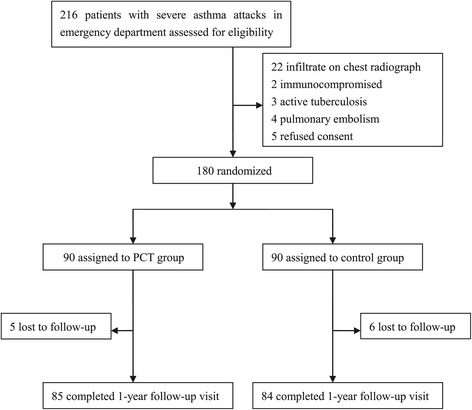 216 patients with severe asthma attacks in emergency department assessed for eligibility

22 infiltrate on chest radiograph
2 immunocompromised
3 active tuberculosis
4 pulmonary embolism
5 refused consent

180 randomized

90 assigned to PCT group

90 assigned to control group

5 lost to follow-up

6 lost to follow-up

85 completed 1-year follow-up visit

84 completed 1-year follow-up visit